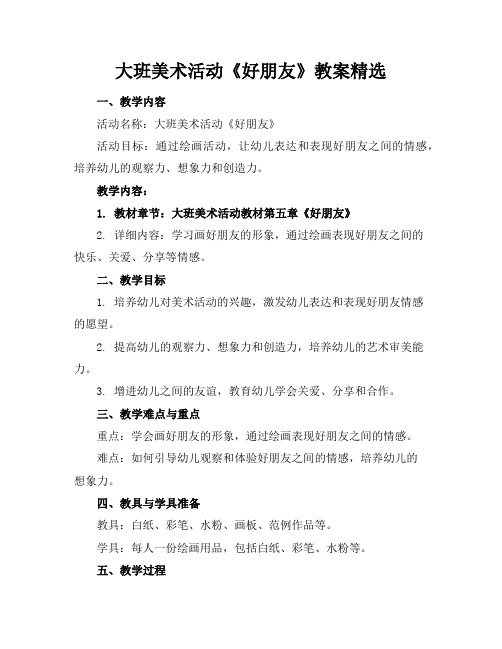 大班美术活动《好朋友》教案精选

一、教学内容

活动名称：大班美术活动《好朋友》

活动目标：通过绘画活动，让幼儿表达和表现好朋友之间的情感，培养幼儿的观察力、想象力和创造力。

教学内容：

1. 教材章节：大班美术活动教材第五章《好朋友》

2. 详细内容：学习画好朋友的形象，通过绘画表现好朋友之间的快乐、关爱、分享等情感。

二、教学目标

1. 培养幼儿对美术活动的兴趣，激发幼儿表达和表现好朋友情感的愿望。

2. 提高幼儿的观察力、想象力和创造力，培养幼儿的艺术审美能力。

3. 增进幼儿之间的友谊，教育幼儿学会关爱、分享和合作。

三、教学难点与重点

重点：学会画好朋友的形象，通过绘画表现好朋友之间的情感。

难点：如何引导幼儿观察和体验好朋友之间的情感，培养幼儿的想象力。

四、教具与学具准备

教具：白纸、彩笔、水粉、画板、范例作品等。

学具：每人一份绘画用品，包括白纸、彩笔、水粉等。

五、教学过程